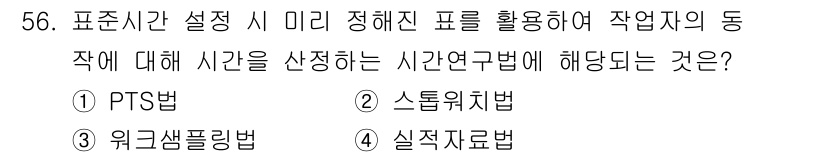 56. 표준시간 설정 시 미리 정해진 표를 활용하여 작업자의 동작에 대해 시간을 산정하는 시간연구법에 해당되는 것은?

① PTS법
② 스톱워치법
③ 워크샘플링법
④ 실적자료법